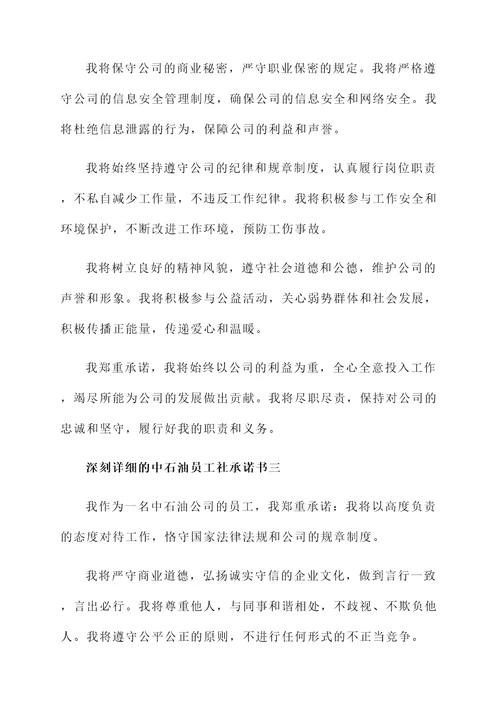 我将保守公司的商业秘密，严守职业保密的规定。我将严格遵守公司的信息安全管理制度，确保公司的信息安全和网络安全。我将杜绝信息泄露的行为，保障公司的利益和声誉。

我将始终坚持遵守公司的纪律和规章制度，认真履行岗位职责，不私自减少工作量，不违反工作纪律。我将积极参与工作安全和环境保护，不断改进工作环境，预防工伤事故。

我将树立良好的精神风貌，遵守社会道德和公德，维护公司的声誉和形象。我将积极参与公益活动，关心弱势群体和社会发展，积极传播正能量，传递爱心和温暖。

我郑重承诺，我将始终以公司的利益为重，全心全意投入工作，竭尽所能为公司的发展做出贡献。我将尽职尽责，保持对公司的忠诚和坚守，履行好我的职责和义务。

深刻详细的中石油员工社承诺书三

我作为一名中石油公司的员工，我郑重承诺：我将以高度负责的态度对待工作，恪守国家法律法规和公司的规章制度。

我将严守商业道德，弘扬诚实守信的企业文化，做到言行一致，言出必行。我将尊重他人，与同事和谐相处，不歧视、不欺负他人。我将遵守公平公正的原则，不进行任何形式的不正当竞争。